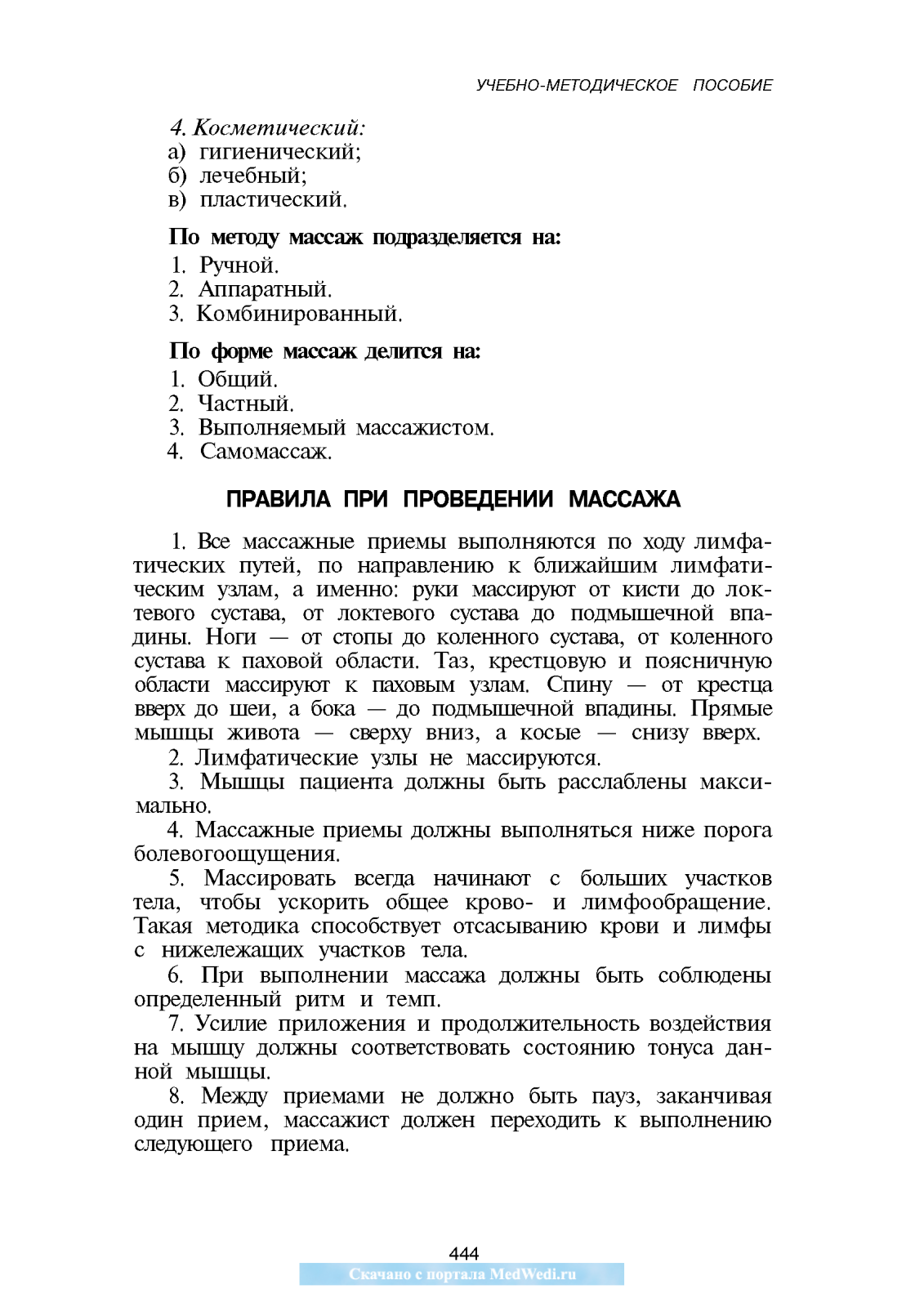 УЧЕБНО-МЕТОДИЧЕСКОЕ ПОСОБИЕ

4. Косметический:
а) гигиенический;
б) лечебный;
в) пластический.

По методу массаж подразделяется на:
1. Ручной.
2. Аппаратный.
3. Комбинированный.

По форме массаж делится на:
1. Общий.
2. Частный.
3. Выполняемый массажистом.
4. Самомассаж.

ПРАВИЛА ПРИ ПРОВЕДЕНИИ МАССАЖА

1. Все массажные приемы выполняются по ходу лимфатических путей, по направлению к ближайшим лимфатическим узлам, а именно: руки массируют от кисти до локтевого сустава, от локтевого сустава до подмышечной впадины. Ноги — от стопы до коленного сустава, от коленного сустава к паховой области. Таз, крестцовую и поясничную области массируют к паховым узлам. Спину — от крестца вверх до шеи, а бока — до подмышечной впадины. Прямые мышцы живота — сверху вниз, а косые — снизу вверх.
2. Лимфатические узлы не массируются.
3. Мышцы пациента должны быть расслаблены максимально.
4. Массажные приемы должны выполняться ниже порога болевогоощущения.
5. Массировать всегда начинают с больших участков тела, чтобы ускорить общее крово- и лимфообращение. Такая методика способствует отсасыванию крови и лимфы с нижележащих участков тела.
6. При выполнении массажа должны быть соблюдены определенный ритм и темп.
7. Усилие приложения и продолжительность воздействия на мышцу должны соответствовать состоянию тонуса данной мышцы.
8. Между приемами не должно быть пауз, заканчивая один прием, массажист должен переходить к выполнению следующего приема.

444
Скачано с портала MedWedi.ru